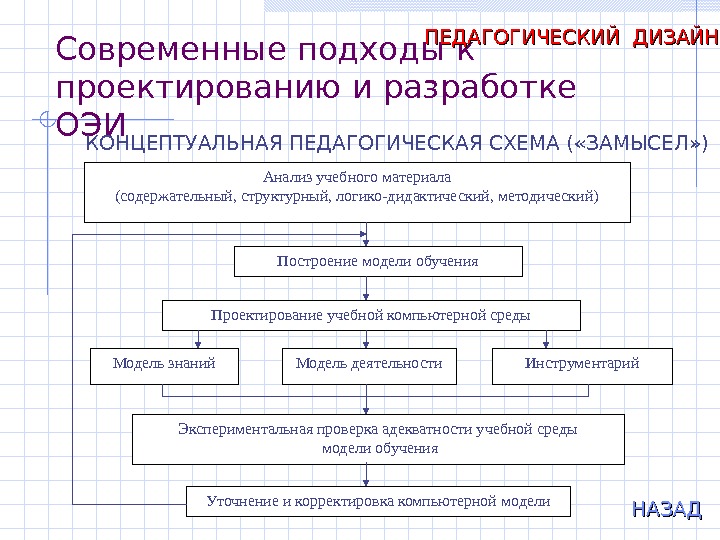 ПЕДАГОГИЧЕСКИЙ ДИЗАЙН

Современные подходы к проектированию и разработке ОЭИ

КОНЦЕПТУАЛЬНАЯ ПЕДАГОГИЧЕСКАЯ СХЕМА («ЗАМЫСЕЛ»)

Анализ учебного материала
(содержательный, структурный, логико-дидактический, методический)

Построение модели обучения

Проектирование учебной компьютерной среды

Модель знаний

Модель деятельности

Инструментарий

Экспериментальная проверка адекватности учебной среды модели обучения

Уточнение и корректировка компьютерной модели

НАЗАД